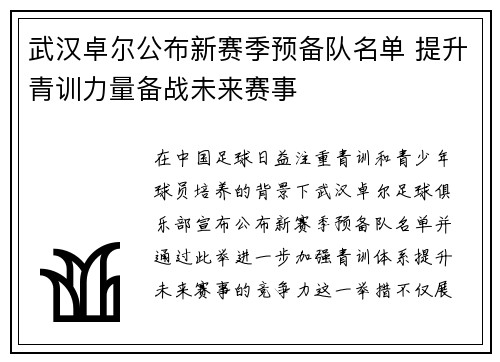 武汉卓尔公布新赛季预备队名单 提升青训力量备战未来赛事

在中国足球日益注重青训和青少年球员培养的背景下武汉卓尔足球俱乐部宣布公布新赛季预备队名单并通过此举进一步加强青训体系提升未来赛事的竞争力这一举措不仅展